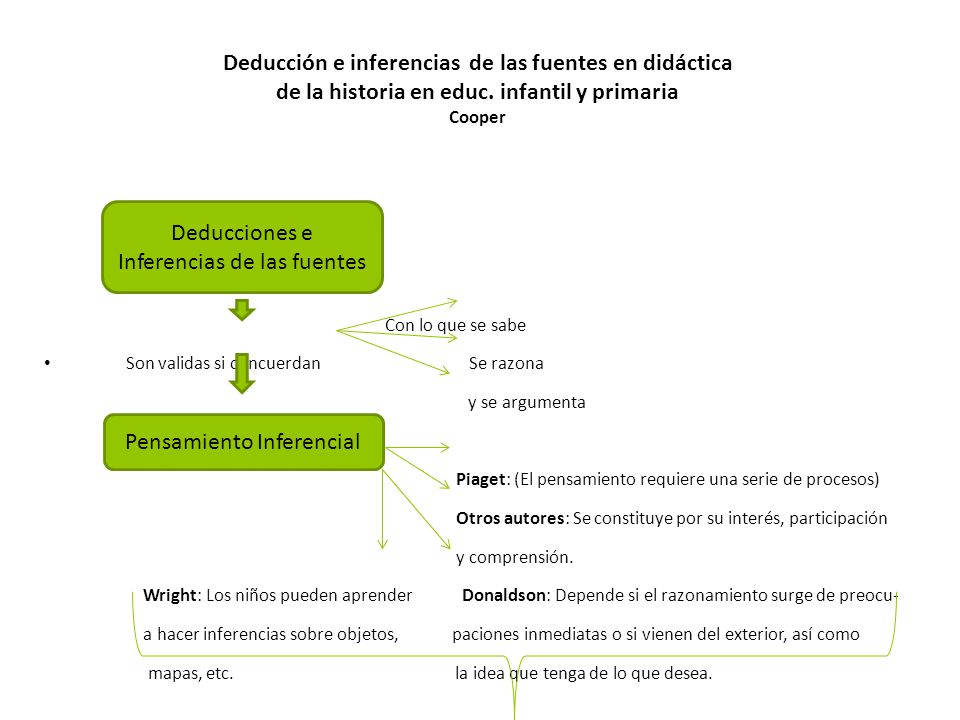 Deducción e inferencias de las fuentes en didáctica de la historia en educ. infantil y primaria
Cooper

Deducciones e Inferencias de las fuentes

Con lo que se sabe

• Son validas si concuerdan

Se razona

y se argumenta

Pensamiento Inferencial

Piaget: (El pensamiento requiere una serie de procesos)

Otros autores: Se constituye por su interés, participación y comprensión.

Wright: Los niños pueden aprender a hacer inferencias sobre objetos, mapas, etc.

Donaldson: Depende si el razonamiento surge de preocupaciones inmediatas o si vienen del exterior, así como la idea que tenga de lo que desea.